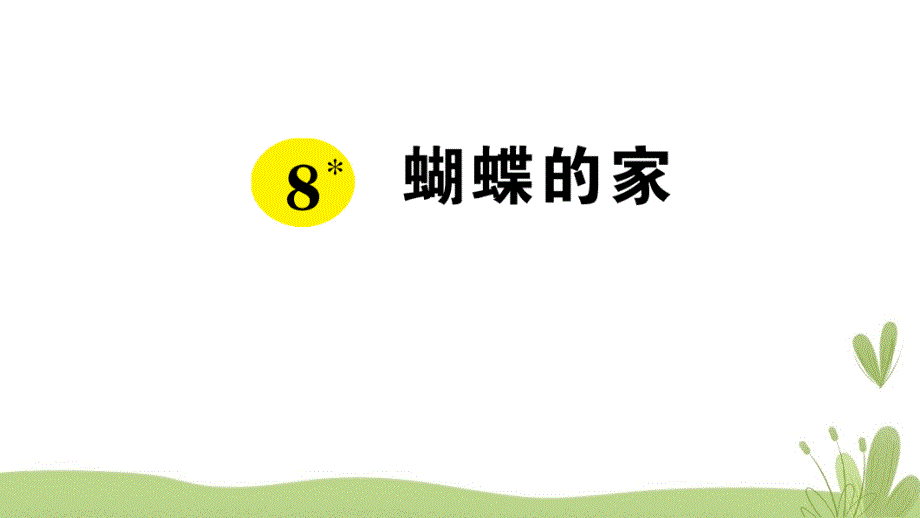 8* 蝴蝶的家